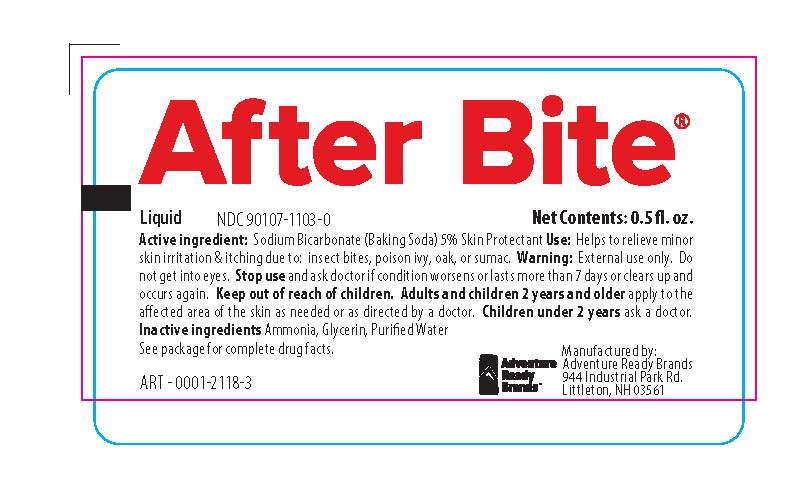 After Bite®

Liquid NDC 90107-1103-0 Net Contents: 0.5 fl. oz.

Active ingredient: Sodium Bicarbonate (Baking Soda) 5% Skin Protectant Use: Helps to relieve minor skin irritation & itching due to: insect bites, poison ivy, oak, or sumac. Warning: External use only. Do not get into eyes. Stop use and ask doctor if condition worsens or lasts more than 7 days or clears up and occurs again. Keep out of reach of children. Adults and children 2 years and older apply to the affected area of the skin as needed or as directed by a doctor. Children under 2 years ask a doctor.
Inactive ingredients Ammonia, Glycerin, Purified Water
See package for complete drug facts.

ART - 0001-2118-3

Adventure Ready Brands

Manufactured by:
Adventure Ready Brands
944 Industrial Park Rd.
Littleton, NH 03561